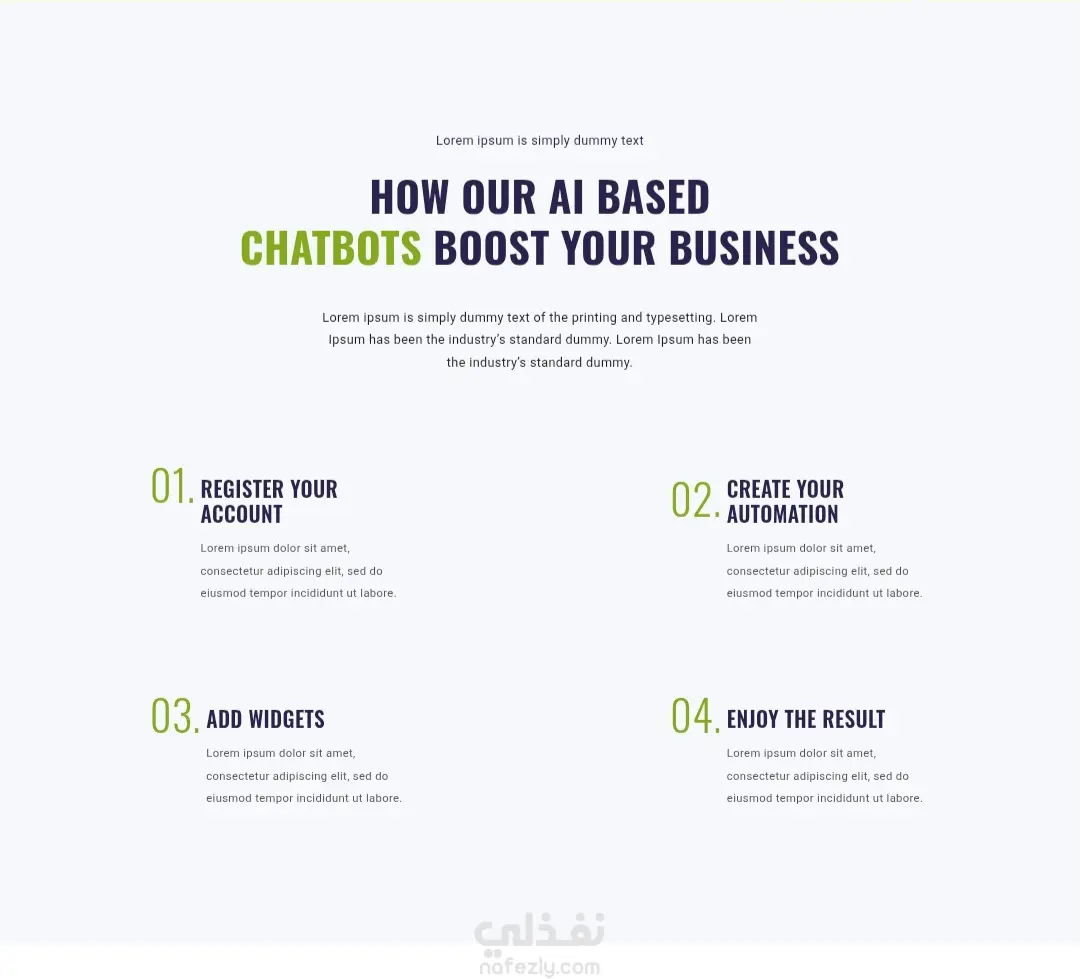 Lorem ipsum is simply dummy text

HOW OUR AI BASED
CHATBOTS BOOST YOUR BUSINESS

Lorem ipsum is simply dummy text of the printing and typesetting. Lorem Ipsum has been the industry's standard dummy. Lorem Ipsum has been the industry's standard dummy.

01. REGISTER YOUR ACCOUNT

Lorem ipsum dolor sit amet, consectetur adipiscing elit, sed do eiusmod tempor incididunt ut labore.

02. CREATE YOUR AUTOMATION

Lorem ipsum dolor sit amet, consectetur adipiscing elit, sed do eiusmod tempor incididunt ut labore.

03. ADD WIDGETS

Lorem ipsum dolor sit amet, consectetur adipiscing elit, sed do eiusmod tempor incididunt ut labore.

04. ENJOY THE RESULT

Lorem ipsum dolor sit amet, consectetur adipiscing elit, sed do eiusmod tempor incididunt ut labore.

نفذلي
nafezly.com